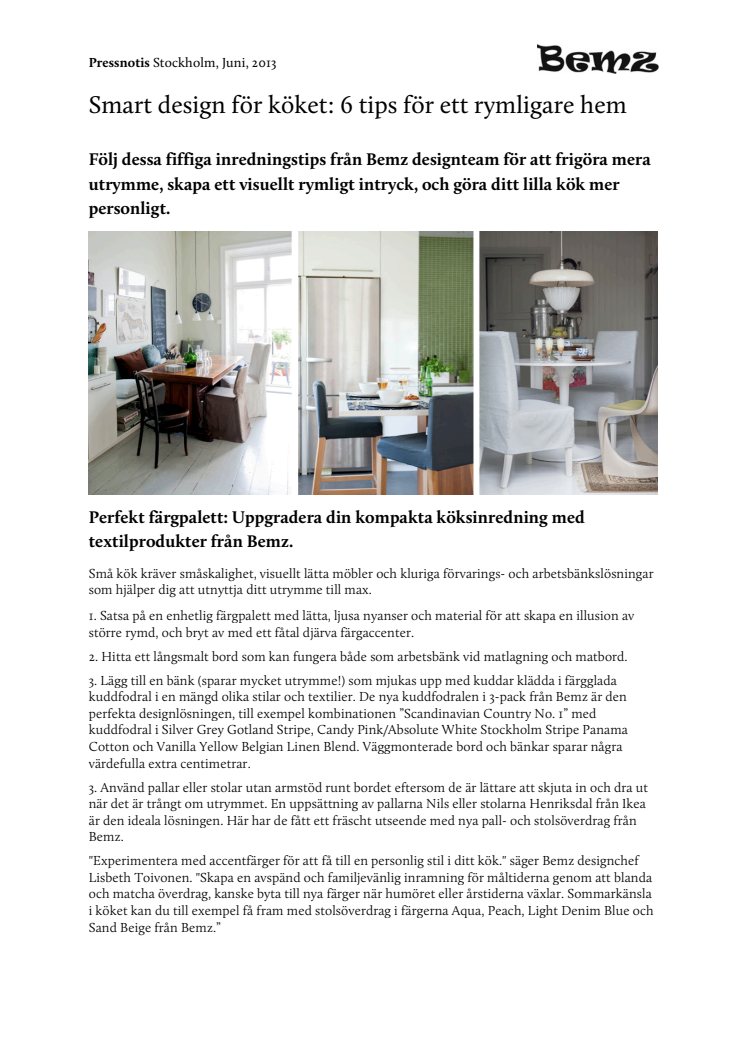 **Pressnotis** Stockholm, Juni, 2013

Bemz

Smart design för köket: 6 tips för ett rymligare hem

**Följ dessa fiffiga inredningstips från Bemz designteam för att frigöra mera utrymme, skapa ett visuellt rymligt intryck, och göra ditt lilla kök mer personligt.**

**Perfekt färgpalett: Uppgradera din kompakta köksinredning med textilprodukter från Bemz.**

Små kök kräver småskalighet, visuellt lätta möbler och kluriga förvarings- och arbetsbänkslösningar som hjälper dig att utnyttja ditt utrymme till max.

1. Satsa på en enhetlig färgpalett med lätta, ljusa nyanser och material för att skapa en illusion av större rymd, och bryt av med ett fåtal djärva färgaccenter.

2. Hitta ett långsmalt bord som kan fungera både som arbetsbänk vid matlagning och matbord.

3. Lägg till en bänk (sparar mycket utrymme!) som mjukas upp med kuddar klädda i färgglada kuddfodral i en mängd olika stilar och textilier. De nya kuddfodralen i 3-pack från Bemz är den perfekta designlösningen, till exempel kombinationen "Scandinavian Country No. 1" med kuddfodral i Silver Grey Gotland Stripe, Candy Pink/Absolute White Stockholm Stripe Panama Cotton och Vanilla Yellow Belgian Linen Blend. Väggmonterade bord och bänkar sparar några värdefulla extra centimetrar.

3. Använd pallar eller stolar utan armstöd runt bordet eftersom de är lättare att skjuta in och dra ut när det är trångt om utrymmet. En uppsättning av pallarna Nils eller stolarna Henriksdal från Ikea är den ideala lösningen. Här har de fått ett fräscht utseende med nya pall- och stolsöverdrag från Bemz.

"Experimentera med accentfärger för att få till en personlig stil i ditt kök." säger Bemz designchef Lisbeth Toivonen. "Skapa en avspänd och familjevänlig inramning för måltiderna genom att blanda och matcha överdrag, kanske byta till nya färger när humöret eller årstiderna växlar. Sommarkänsla i köket kan du till exempel få fram med stolsöverdrag i färgerna Aqua, Peach, Light Denim Blue och Sand Beige från Bemz."